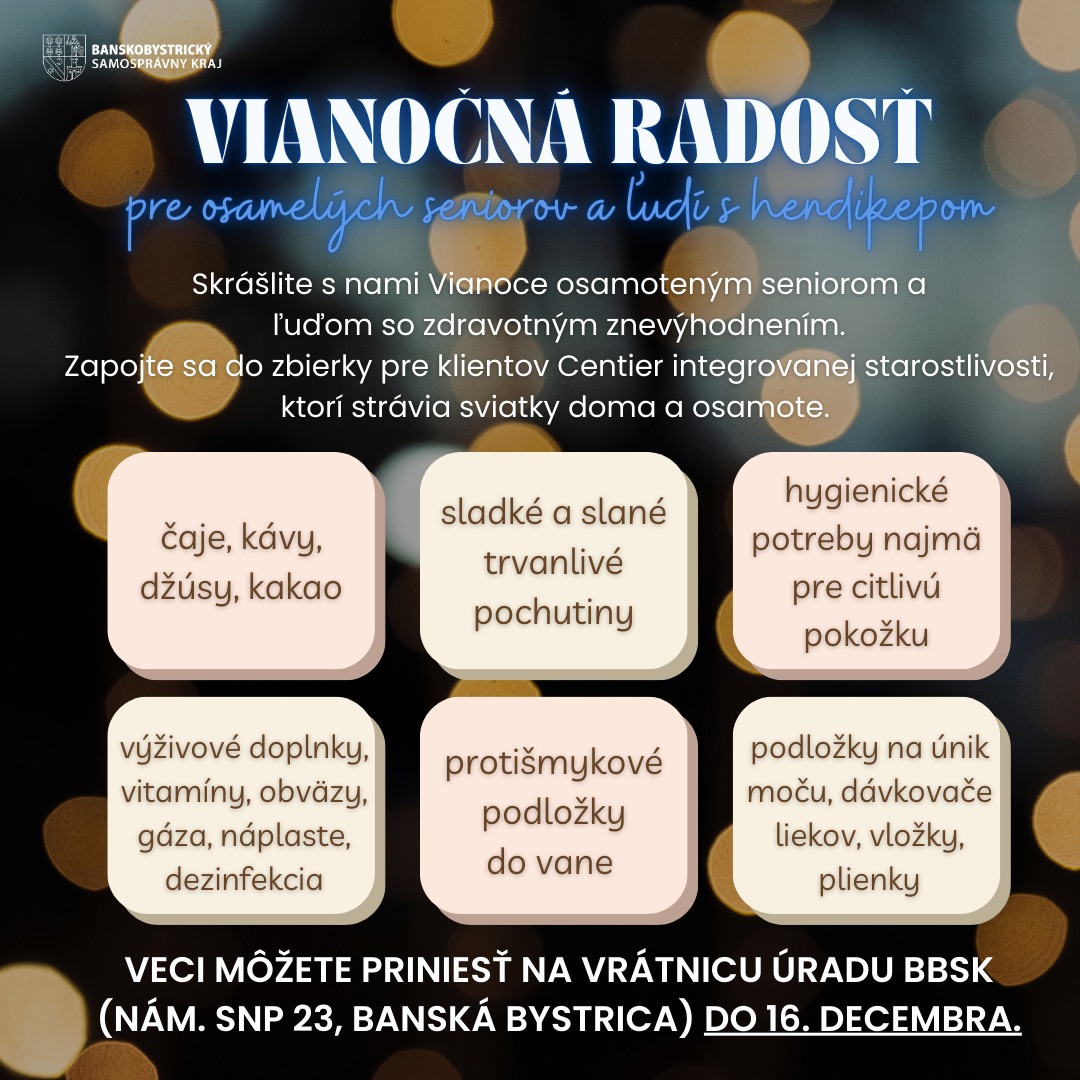 BANSKOBYSTRICKÝ
SAMOSPRÁVNY KRAJ

VIANOČNÁ RADOSŤ

pre osamelých seniorov a ľudí s hendikepom

Skrášlite s nami Vianoce osamoteným seniorom a ľuďom so zdravotným znevýhodnením. Zapojte sa do zbierky pre klientov Centier integrovanej starostlivosti, ktorí strávia sviatky doma a osamote.

čaje, kávy, džúsy, kakao

sladké a slané trvanlivé pochutiny

hygienické potreby najmä pre citlivú pokožku

výživové doplnky, vitamíny, obväzy, gáza, náplaste, dezinfekcia

protišmykové podložky do vane

podložky na únik moču, dávkovače liekov, vložky, plienky

VECI MÔŽETE PRINIESŤ NA VRÁTNICU ÚRADU BBSK (NÁM. SNP 23, BANSKÁ BYSTRICA) DO 16. DECEMBRA.